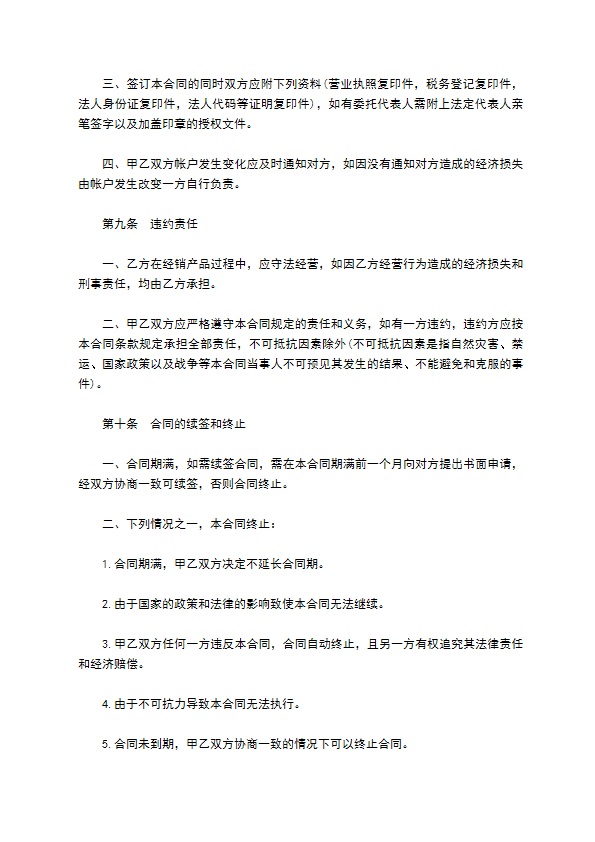 三、签订本合同的同时双方应附下列资料(营业执照复印件，税务登记复印件，法人身份证复印件，法人代码等证明复印件)，如有委托代表人需附上法定代表人亲笔签字以及加盖印章的授权文件。

四、甲乙双方帐户发生变化应及时通知对方，如因没有通知对方造成的经济损失由帐户发生改变一方自行负责。

第九条　违约责任

一、乙方在经销产品过程中，应守法经营，如因乙方经营行为造成的经济损失和刑事责任，均由乙方承担。

二、甲乙双方应严格遵守本合同规定的责任和义务，如有一方违约，违约方应按本合同条款规定承担全部责任，不可抵抗因素除外(不可抵抗因素是指自然灾害、禁运、国家政策以及战争等本合同当事人不可预见其发生的结果、不能避免和克服的事件)。

第十条　合同的续签和终止

一、合同期满，如需续签合同，需在本合同期满前一个月向对方提出书面申请，经双方协商一致可续签，否则合同终止。

二、下列情况之一，本合同终止：

1. 合同期满，甲乙双方决定不延长合同期。

2. 由于国家的政策和法律的影响致使本合同无法继续。

3. 甲乙双方任何一方违反本合同，合同自动终止，且另一方有权追究其法律责任和经济赔偿。

4. 由于不可抗力导致本合同无法执行。

5. 合同未到期，甲乙双方协商一致的情况下可以终止合同。